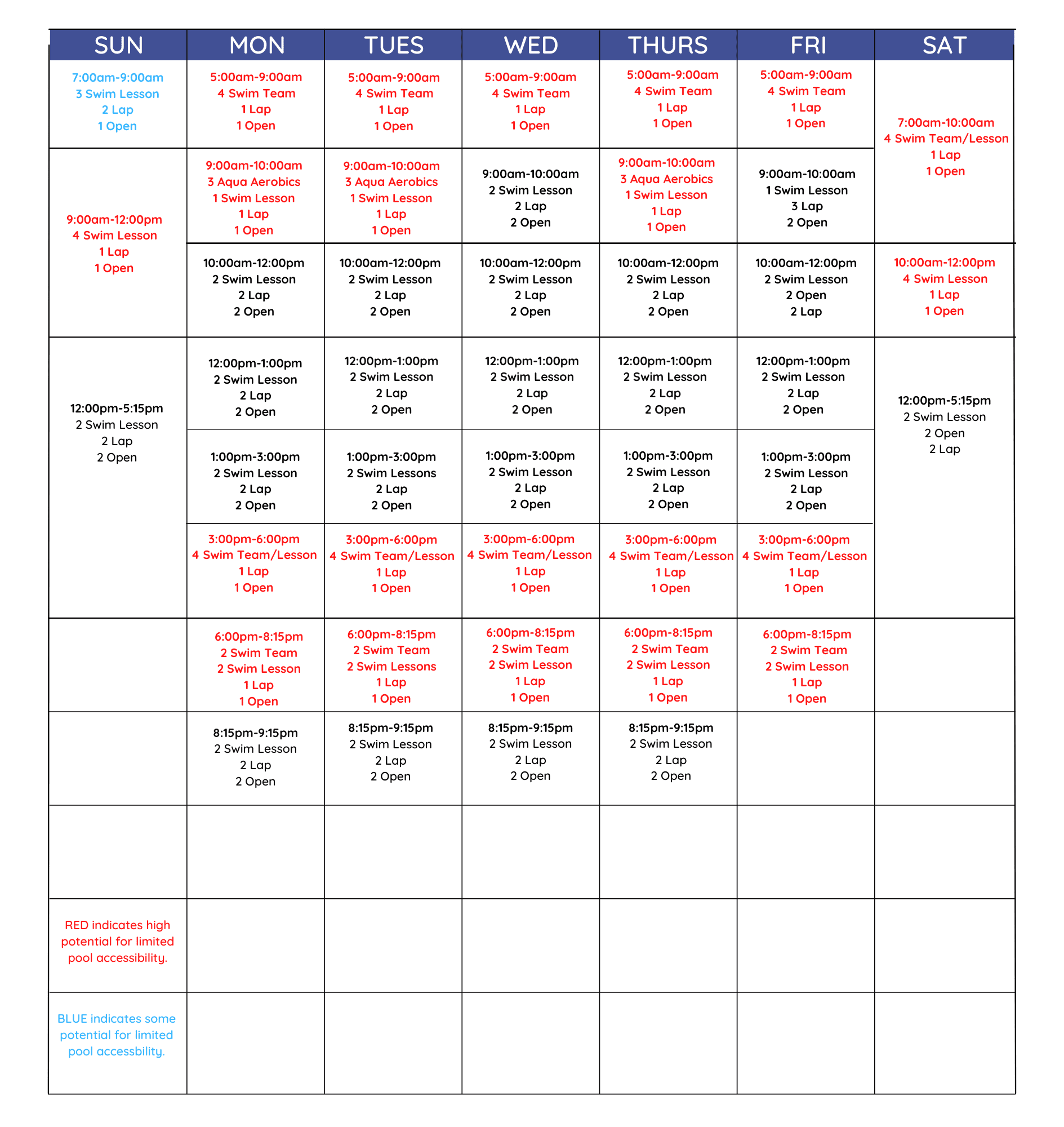 | SUN | MON | TUES | WED | THURS | FRI | SAT |
|---|---|---|---|---|---|---|
| 7:00am-9:00am 3 Swim Lesson 2 Lap 1 Open | 5:00am-9:00am 4 Swim Team 1 Lap 1 Open | 5:00am-9:00am 4 Swim Team 1 Lap 1 Open | 5:00am-9:00am 4 Swim Team 1 Lap 1 Open | 5:00am-9:00am 4 Swim Team 1 Lap 1 Open | 5:00am-9:00am 4 Swim Team 1 Lap 1 Open | 7:00am-10:00am 4 Swim Team/Lesson 1 Lap 1 Open |
| 9:00am-12:00pm 4 Swim Lesson 1 Lap 1 Open | 9:00am-10:00am 3 Aqua Aerobics 1 Swim Lesson 1 Lap 1 Open | 9:00am-10:00am 3 Aqua Aerobics 1 Swim Lesson 1 Lap 1 Open | 9:00am-10:00am 2 Swim Lesson 2 Lap 2 Open | 9:00am-10:00am 3 Aqua Aerobics 1 Swim Lesson 1 Lap 1 Open | 9:00am-10:00am 1 Swim Lesson 3 Lap 2 Open | |
| | 10:00am-12:00pm 2 Swim Lesson 2 Lap 2 Open | 10:00am-12:00pm 2 Swim Lesson 2 Lap 2 Open | 10:00am-12:00pm 2 Swim Lesson 2 Lap 2 Open | 10:00am-12:00pm 2 Swim Lesson 2 Lap 2 Open | 10:00am-12:00pm 2 Swim Lesson 2 Open 2 Lap | 10:00am-12:00pm 4 Swim Lesson 1 Lap 1 Open |
| 12:00pm-5:15pm 2 Swim Lesson 2 Lap 2 Open | 12:00pm-1:00pm 2 Swim Lesson 2 Lap 2 Open | 12:00pm-1:00pm 2 Swim Lesson 2 Lap 2 Open | 12:00pm-1:00pm 2 Swim Lesson 2 Lap 2 Open | 12:00pm-1:00pm 2 Swim Lesson 2 Lap 2 Open | 12:00pm-1:00pm 2 Swim Lesson 2 Lap 2 Open | 12:00pm-5:15pm 2 Swim Lesson 2 Open 2 Lap |
| | 1:00pm-3:00pm 2 Swim Lesson 2 Lap 2 Open | 1:00pm-3:00pm 2 Swim Lessons 2 Lap 2 Open | 1:00pm-3:00pm 2 Swim Lesson 2 Lap 2 Open | 1:00pm-3:00pm 2 Swim Lesson 2 Lap 2 Open | 1:00pm-3:00pm 2 Swim Lesson 2 Lap 2 Open | |
| | 3:00pm-6:00pm 4 Swim Team/Lesson 1 Lap 1 Open | 3:00pm-6:00pm 4 Swim Team/Lesson 1 Lap 1 Open | 3:00pm-6:00pm 4 Swim Team/Lesson 1 Lap 1 Open | 3:00pm-6:00pm 4 Swim Team/Lesson 1 Lap 1 Open | 3:00pm-6:00pm 4 Swim Team/Lesson 1 Lap 1 Open | |
| | 6:00pm-8:15pm 2 Swim Team 2 Swim Lesson 1 Lap 1 Open | 6:00pm-8:15pm 2 Swim Team 2 Swim Lessons 1 Lap 1 Open | 6:00pm-8:15pm 2 Swim Team 2 Swim Lesson 1 Lap 1 Open | 6:00pm-8:15pm 2 Swim Team 2 Swim Lesson 1 Lap 1 Open | 6:00pm-8:15pm 2 Swim Team 2 Swim Lesson 1 Lap 1 Open | |
| | 8:15pm-9:15pm 2 Swim Lesson 2 Lap 2 Open | 8:15pm-9:15pm 2 Swim Lesson 2 Lap 2 Open | 8:15pm-9:15pm 2 Swim Lesson 2 Lap 2 Open | 8:15pm-9:15pm 2 Swim Lesson 2 Lap 2 Open | | |
| | | | | | | |
| RED indicates high potential for limited pool accessibility. | | | | | | |
| BLUE indicates some potential for limited pool accessbility. | | | | | | |